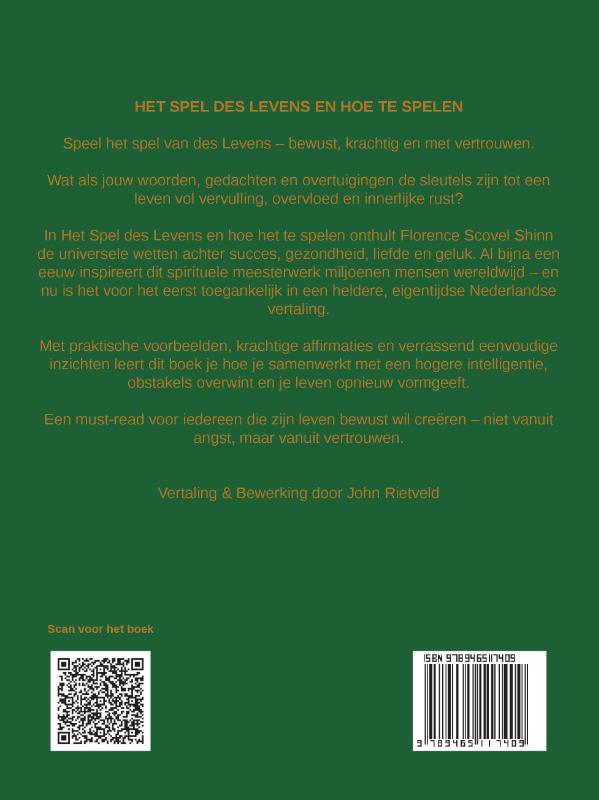 HET SPEL DES LEVENS EN HOE TE SPELEN

Speel het spel van des Levens – bewust, krachtig en met vertrouwen.

Wat als jouw woorden, gedachten en overtuigingen de sleutels zijn tot een leven vol vervulling, overvloed en innerlijke rust?

In Het Spel des Levens en hoe het te spelen onthult Florence Scovel Shinn de universele wetten achter succes, gezondheid, liefde en geluk. Al bijna een eeuw inspireert dit spirituele meesterwerk miljoenen mensen wereldwijd – en nu is het voor het eerst toegankelijk in een heldere, eigentijdse Nederlandse vertaling.

Met praktische voorbeelden, krachtige affirmaties en verrassend eenvoudige inzichten leert dit boek je hoe je samenwerkt met een hogere intelligentie, obstakels overwint en je leven opnieuw vormgeeft.

Een must-read voor iedereen die zijn leven bewust wil creëren – niet vanuit angst, maar vanuit vertrouwen.

Vertaling & Bewerking door John Rietveld

Scan voor het boek

ISBN 9789465117409

9 789465 117409